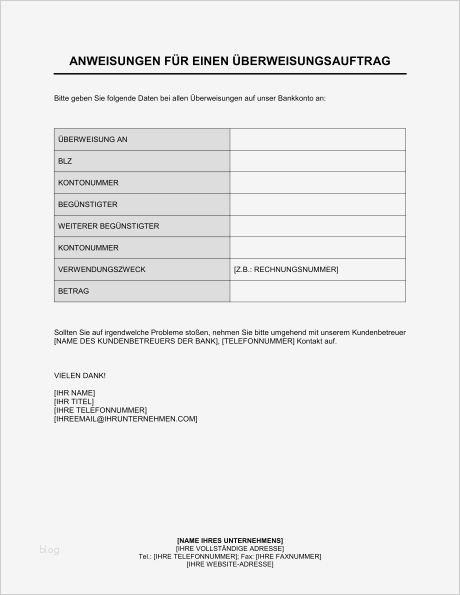 ANWEISUNGEN FÜR EINEN ÜBERWEISUNGSAUFTRAG

Bitte geben Sie folgende Daten bei allen Überweisungen auf unser Bankkonto an:

| ÜBERWEISUNG AN | |
|---|---|
| BLZ | |
| KONTONUMMER | |
| BEGÜNSTIGTER | |
| WEITERER BEGÜNSTIGTER | |
| KONTONUMMER | |
| VERWENDUNGSZWECK | [Z.B.: RECHNUNGSNUMMER] |
| BETRAG | |

Sollten Sie auf irgendwelche Probleme stoßen, nehmen Sie bitte umgehend mit unserem Kundenbetreuer [NAME DES KUNDENBETREUERS DER BANK], [TELEFONNUMMER] Kontakt auf.

VIELEN DANK!

[IHR NAME]
[IHR TITEL]
[IHRE TELEFONNUMMER]
[IHREEMAIL@IHRUNTERNEHMEN.COM]

blog

[NAME IHRES UNTERNEHMENS]
[IHRE VOLLSTÄNDIGE ADRESSE]
Tel.: [IHRE TELEFONNUMMER]; Fax: [IHRE FAXNUMMER]
[IHRE WEBSITE-ADRESSE]